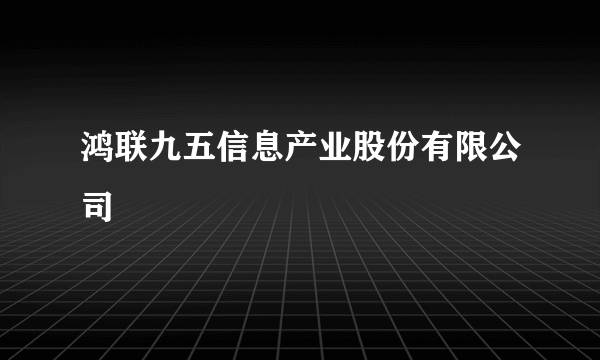 鸿联九五信息产业股份有限公司